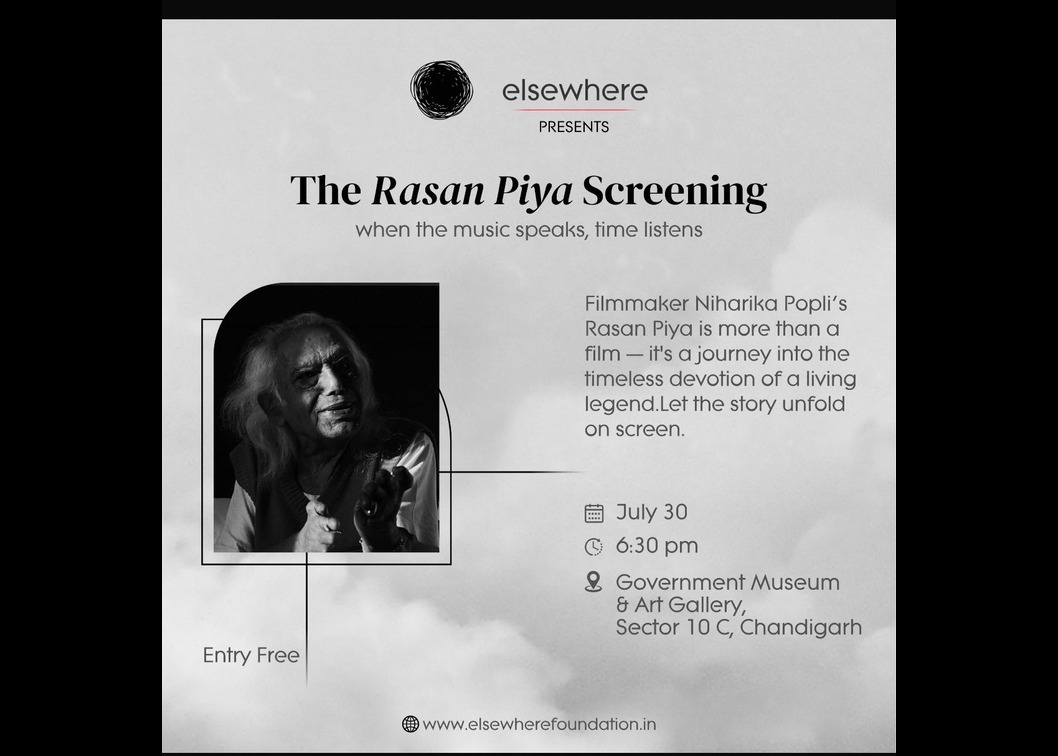 elsewhere
PRESENTS

The Rasan Piya Screening
when the music speaks, time listens

Filmmaker Niharika Popli's Rasan Piya is more than a film — it's a journey into the timeless devotion of a living legend.Let the story unfold on screen.

July 30
6:30 pm
Government Museum
& Art Gallery,
Sector 10 C, Chandigarh

Entry Free

www.elsewherefoundation.in